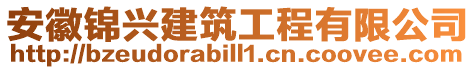 安徽锦兴建筑工程有限公司
http://bzeudorabill1.cn.coovee.com